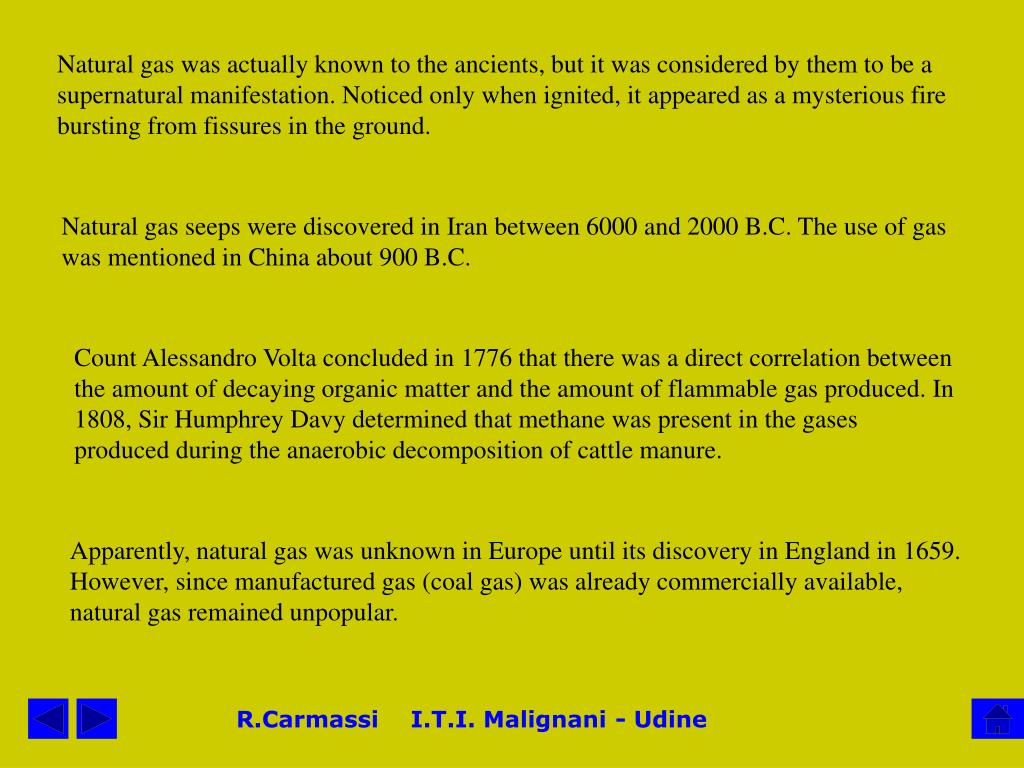 Natural gas was actually known to the ancients, but it was considered by them to be a supernatural manifestation. Noticed only when ignited, it appeared as a mysterious fire bursting from fissures in the ground.

Natural gas seeps were discovered in Iran between 6000 and 2000 B.C. The use of gas was mentioned in China about 900 B.C.

Count Alessandro Volta concluded in 1776 that there was a direct correlation between the amount of decaying organic matter and the amount of flammable gas produced. In 1808, Sir Humphrey Davy determined that methane was present in the gases produced during the anaerobic decomposition of cattle manure.

Apparently, natural gas was unknown in Europe until its discovery in England in 1659. However, since manufactured gas (coal gas) was already commercially available, natural gas remained unpopular.

R.Carmassi I.T.I. Malignani - Udine